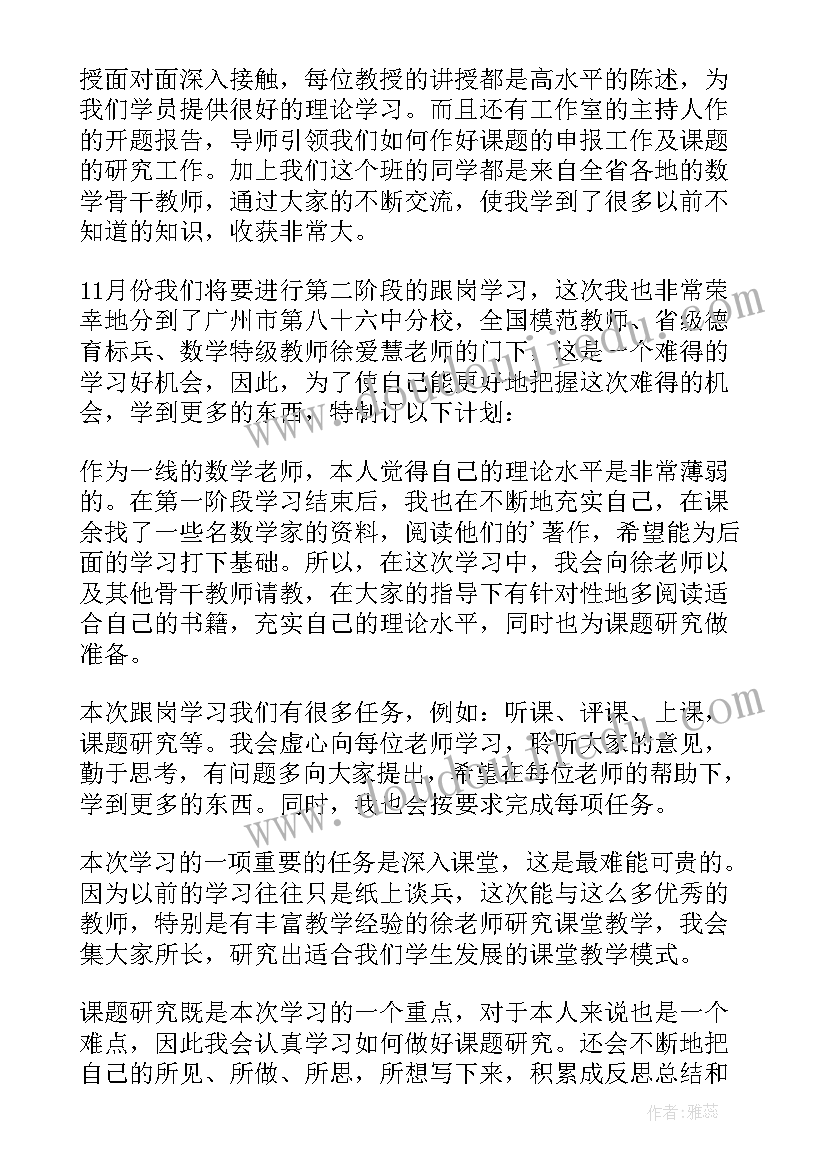 授面对面深入接触，每位教授的讲授都是高水平的陈述，为我们学员提供很好的理论学习。而且还有工作室的主持人作的开题报告，导师引领我们如何作好课题的申报工作及课题的研究工作。加上我们这个班的同学都是来自全省各地的数学骨干教师，通过大家的不断交流，使我学到了很多以前不知道的知识，收获非常大。

11月份我们将要进行第二阶段的跟岗学习，这次我也非常荣幸地分到了广州市第八十六中分校，全国模范教师、省级德育标兵、数学特级教师徐爱慧老师的门下，这是一个难得的学习好机会，因此，为了使自己能更好地把握这次难得的机会，学到更多的东西，特制订以下计划：

作为一线的数学老师，本人觉得自己的理论水平是非常薄弱的。在第一阶段学习结束后，我也在不断地充实自己，在课余找了一些名数学家的资料，阅读他们的’著作，希望能为后面的学习打下基础。所以，在这次学习中，我会向徐老师以及其他骨干教师请教，在大家的指导下有针对性地多阅读适合自己的书籍，充实自己的理论水平，同时也为课题研究做准备。

本次跟岗学习我们有很多任务，例如：听课、评课、上课，课题研究等。我会虚心向每位老师学习，聆听大家的意见，勤于思考，有问题多向大家提出，希望在每位老师的帮助下，学到更多的东西。同时，我也会按要求完成每项任务。

本次学习的一项重要的任务是深入课堂，这是最难能可贵的。因为以前的学习往往只是纸上谈兵，这次能与这么多优秀的教师，特别是有丰富教学经验的徐老师研究课堂教学，我会集大家所长，研究出适合我们学生发展的课堂教学模式。

课题研究既是本次学习的一个重点，对于本人来说也是一个难点，因此我会认真学习如何做好课题研究。还会不断地把自己的所见、所做、所思，所想写下来，积累成反思总结和

作者：雅蕊